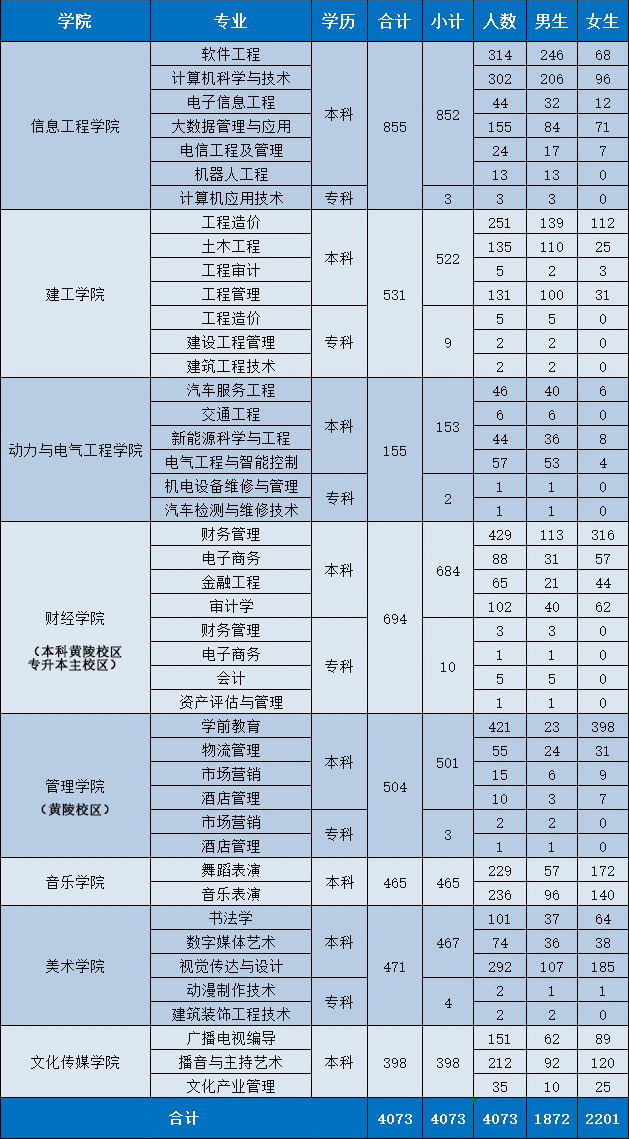 | 学院 | 专业 | 学历 | 合计 | 小计 | 人数 | 男生 | 女生 |
|---|---|---|---|---|---|---|---|
| 信息工程学院 | 软件工程 | 本科 | 855 | 852 | 314 | 246 | 68 |
| | 计算机科学与技术 | | | | 302 | 206 | 96 |
| | 电子信息工程 | | | | 44 | 32 | 12 |
| | 大数据管理与应用 | | | | 155 | 84 | 71 |
| | 电信工程及管理 | | | | 24 | 17 | 7 |
| | 机器人工程 | | | | 13 | 13 | 0 |
| | 计算机应用技术 | 专科 | | 3 | 3 | 3 | 0 |
| 建工学院 | 工程造价 | 本科 | 531 | 522 | 251 | 139 | 112 |
| | 土木工程 | | | | 135 | 110 | 25 |
| | 工程审计 | | | | 5 | 2 | 3 |
| | 工程管理 | | | | 131 | 100 | 31 |
| | 工程造价 | 专科 | | 9 | 5 | 5 | 0 |
| | 建设工程管理 | | | | 2 | 2 | 0 |
| | 建筑工程技术 | | | | 2 | 2 | 0 |
| 动力与电气工程学院 | 汽车服务工程 | 本科 | 155 | 153 | 46 | 40 | 6 |
| | 交通工程 | | | | 6 | 6 | 0 |
| | 新能源科学与工程 | | | | 44 | 36 | 8 |
| | 电气工程与智能控制 | | | | 57 | 53 | 4 |
| | 机电设备维修与管理 | 专科 | | 2 | 1 | 1 | 0 |
| | 汽车检测与维修技术 | | | | 1 | 1 | 0 |
| 财经学院 （本科黄陵校区 专升本主校区） | 财务管理 | 本科 | 694 | 684 | 429 | 113 | 316 |
| | 电子商务 | | | | 88 | 31 | 57 |
| | 金融工程 | | | | 65 | 21 | 44 |
| | 审计学 | | | | 102 | 40 | 62 |
| | 财务管理 | 专科 | | 10 | 3 | 3 | 0 |
| | 电子商务 | | | | 1 | 1 | 0 |
| | 会计 | | | | 5 | 5 | 0 |
| | 资产评估与管理 | | | | 1 | 1 | 0 |
| 管理学院 （黄陵校区） | 学前教育 | 本科 | 504 | 501 | 421 | 23 | 398 |
| | 物流管理 | | | | 55 | 24 | 31 |
| | 市场营销 | | | | 15 | 6 | 9 |
| | 酒店管理 | | | | 10 | 3 | 7 |
| | 市场营销 | 专科 | | 3 | 2 | 2 | 0 |
| | 酒店管理 | | | | 1 | 1 | 0 |
| 音乐学院 | 舞蹈表演 | 本科 | 465 | 465 | 229 | 57 | 172 |
| | 音乐表演 | | | | 236 | 96 | 140 |
| 美术学院 | 书法学 | 本科 | 471 | 467 | 101 | 37 | 64 |
| | 数字媒体艺术 | | | | 74 | 36 | 38 |
| | 视觉传达与设计 | | | | 292 | 107 | 185 |
| | 动漫制作技术 | 专科 | | 4 | 2 | 1 | 1 |
| | 建筑装饰工程技术 | | | | 2 | 2 | 0 |
| 文化传媒学院 | 广播电视编导 | 本科 | 398 | 398 | 151 | 62 | 89 |
| | 播音与主持艺术 | | | | 212 | 92 | 120 |
| | 文化产业管理 | | | | 35 | 10 | 25 |
| 合计 | | | 4073 | 4073 | 4073 | 1872 | 2201 |